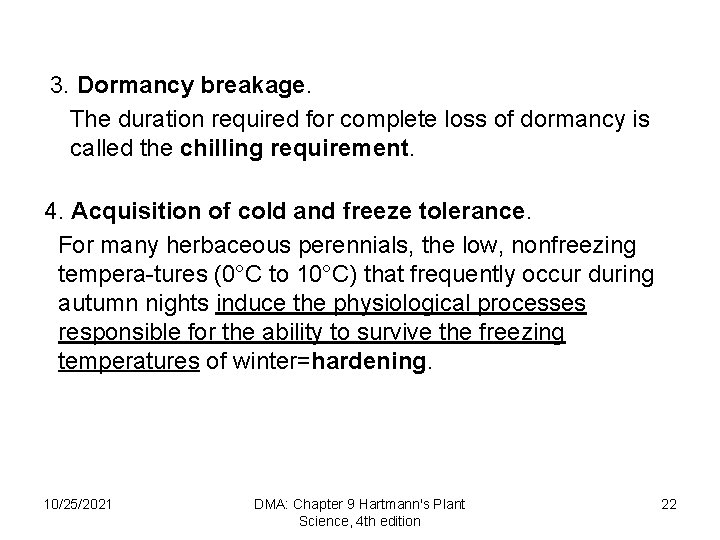 3. Dormancy breakage.

The duration required for complete loss of dormancy is called the chilling requirement.

4. Acquisition of cold and freeze tolerance.

For many herbaceous perennials, the low, nonfreezing tempera-tures (0°C to 10°C) that frequently occur during autumn nights induce the physiological processes responsible for the ability to survive the freezing temperatures of winter=hardening.

10/25/2021

DMA: Chapter 9 Hartmann's Plant Science, 4th edition

22